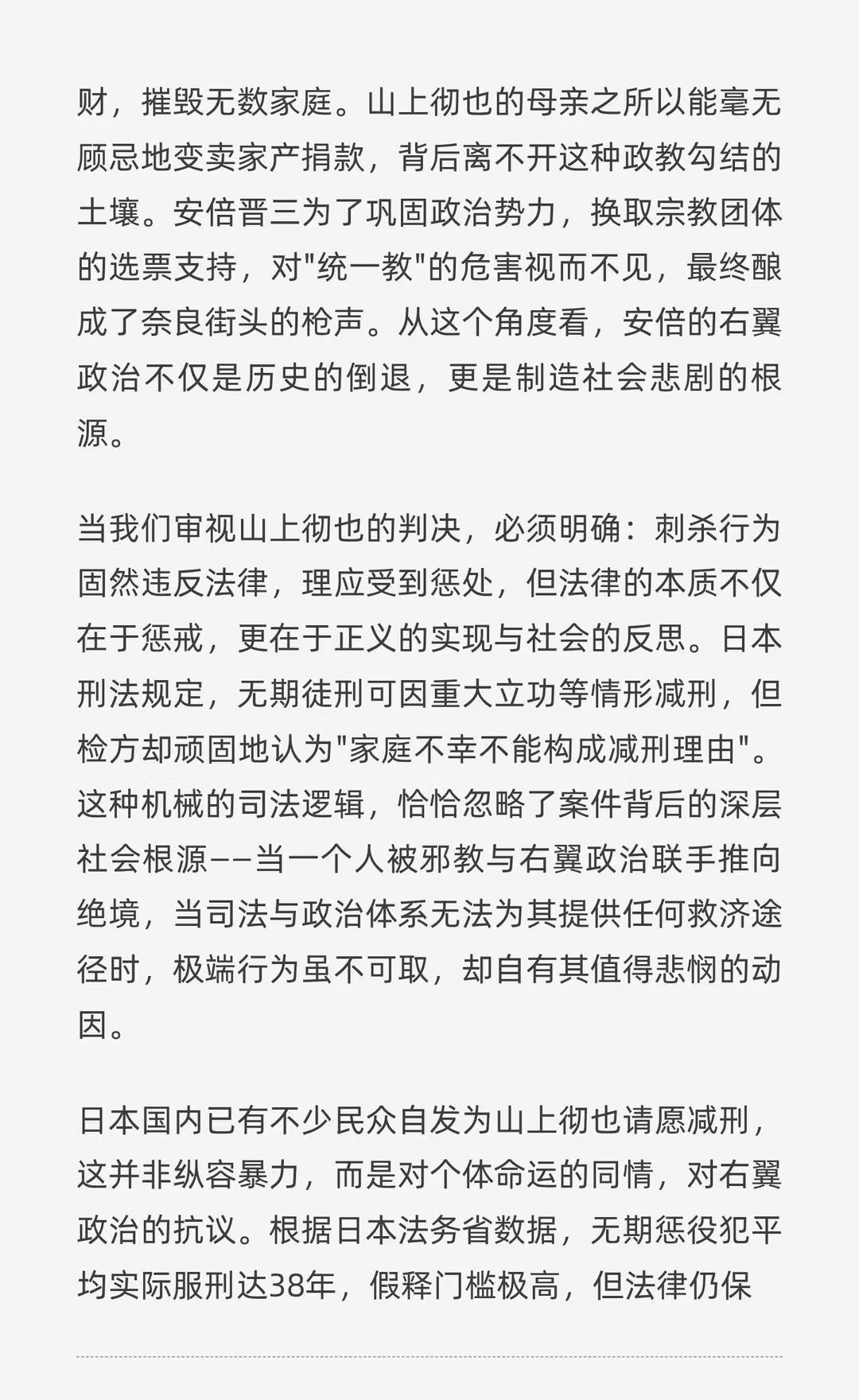 财，摧毁无数家庭。山上彻也的母亲之所以能毫无顾忌地变卖家产捐款，背后离不开这种政教勾结的土壤。安倍晋三为了巩固政治势力，换取宗教团体的选票支持，对"统一教"的危害视而不见，最终酿成了奈良街头的枪声。从这个角度看，安倍的右翼政治不仅是历史的倒退，更是制造社会悲剧的根源。

当我们审视山上彻也的判决，必须明确：刺杀行为固然违反法律，理应受到惩处，但法律的本质不仅在于惩戒，更在于正义的实现与社会的反思。日本刑法规定，无期徒刑可因重大立功等情形减刑，但检方却顽固地认为"家庭不幸不能构成减刑理由"。这种机械的司法逻辑，恰恰忽略了案件背后的深层社会根源——当一个人被邪教与右翼政治联手推向绝境，当司法与政治体系无法为其提供任何救济途径时，极端行为虽不可取，却自有其值得悲悯的动因。

日本国内已有不少民众自发为山上彻也请愿减刑，这并非纵容暴力，而是对个体命运的同情，对右翼政治的抗议。根据日本法务省数据，无期惩役犯平均实际服刑达38年，假释门槛极高，但法律仍保